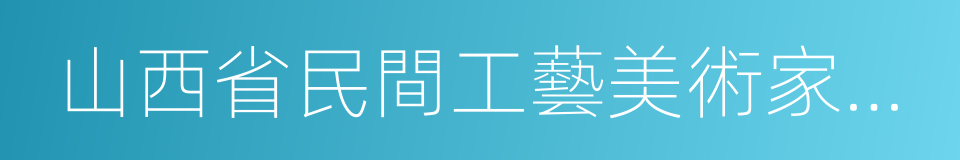 山西省民間工藝美術家...